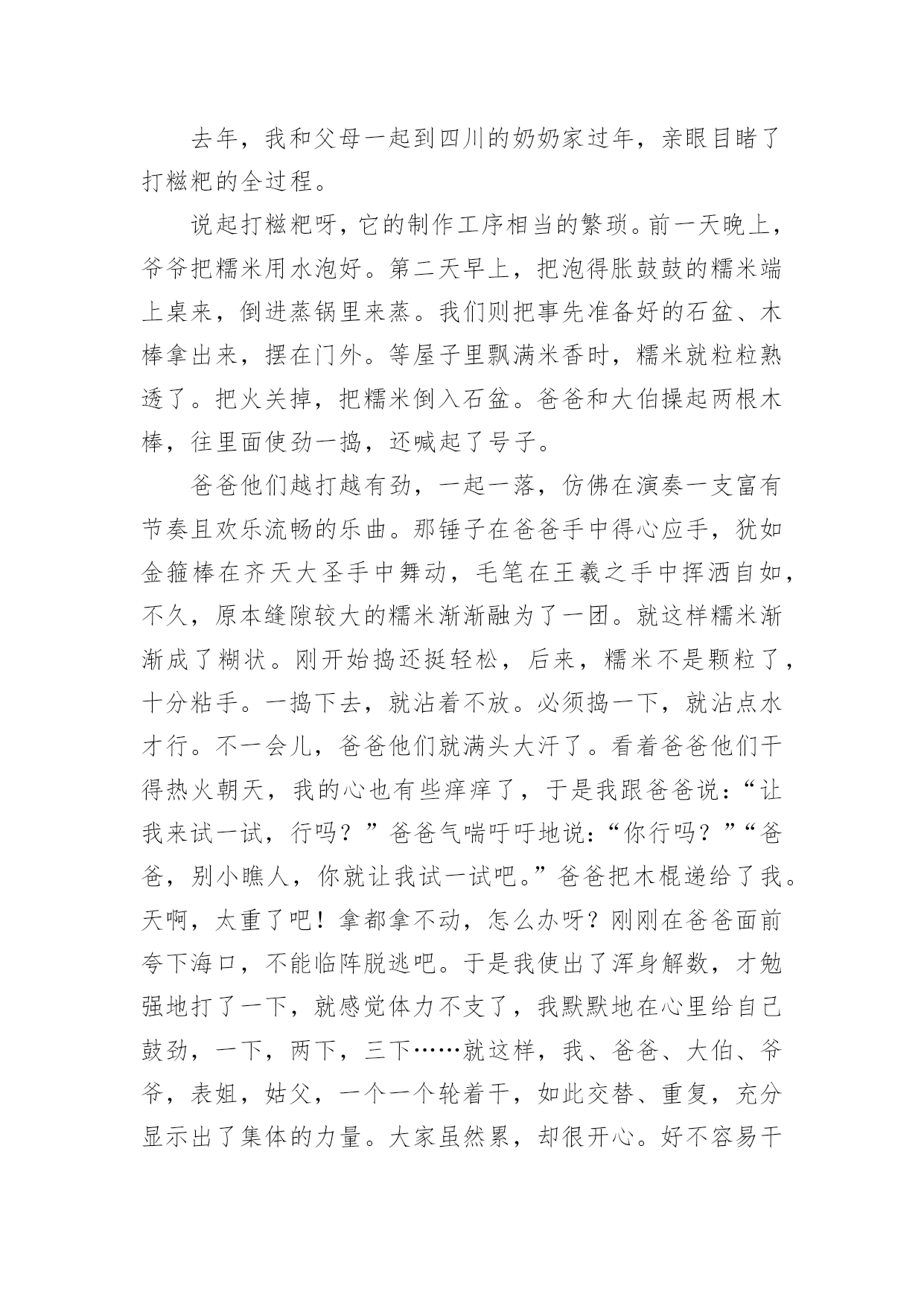 去年，我和父母一起到四川的奶奶家过年，亲眼目睹了打糍粑的全过程。

说起打糍粑呀，它的制作工序相当的繁琐。前一天晚上，爷爷把糯米用水泡好。第二天早上，把泡得胀鼓鼓的糯米端上桌来，倒进蒸锅里来蒸。我们则把事先准备好的石盆、木棒拿出来，摆在门外。等屋子里飘满米香时，糯米就粒粒熟透了。把火关掉，把糯米倒入石盆。爸爸和大伯操起两根木棒，往里面使劲一捣，还喊起了号子。

爸爸他们越打越有劲，一起一落，仿佛在演奏一支富有节奏且欢乐流畅的乐曲。那锤子在爸爸手中得心应手，犹如金箍棒在齐天大圣手中舞动，毛笔在王羲之手中挥洒自如，不久，原本缝隙较大的糯米渐渐融为了一团。就这样糯米渐渐成了糊状。刚开始捣还挺轻松，后来，糯米不是颗粒了，十分粘手。一捣下去，就沾着不放。必须捣一下，就沾点水才行。不一会儿，爸爸他们就满头大汗了。看着爸爸他们干得热火朝天，我的心也有些痒痒了，于是我跟爸爸说：“让我来试一试，行吗？”爸爸气喘吁吁地说：“你行吗？”“爸爸，别小瞧人，你就让我试一试吧。”爸爸把木棍递给了我。天啊，太重了吧！拿都拿不动，怎么办呀？刚刚在爸爸面前夸下海口，不能临阵脱逃吧。于是我使出了浑身解数，才勉强地打了一下，就感觉体力不支了，我默默地在心里给自己鼓劲，一下，两下，三下……就这样，我、爸爸、大伯、爷爷，表姐，姑父，一个一个轮着干，如此交替、重复，充分显示出了集体的力量。大家虽然累，却很开心。好不容易干